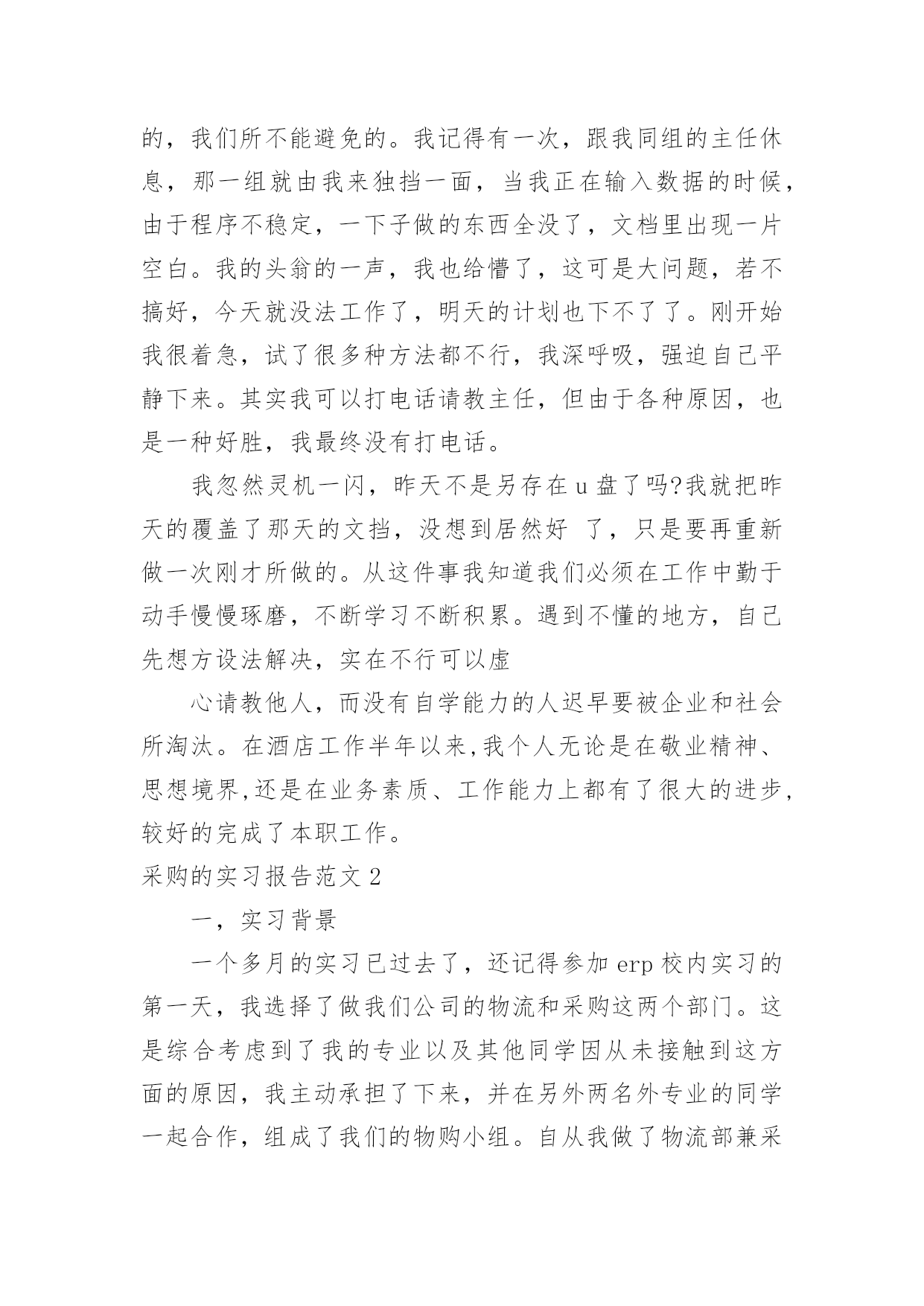 的，我们所不能避免的。我记得有一次，跟我同组的主任休息，那一组就由我来独挡一面，当我正在输入数据的时候，由于程序不稳定，一下子做的东西全没了，文档里出现一片空白。我的头翁的一声，我也给懵了，这可是大问题，若不搞好，今天就没法工作了，明天的计划也下不了了。刚开始我很着急，试了很多种方法都不行，我深呼吸，强迫自己平静下来。其实我可以打电话请教主任，但由于各种原因，也是一种好胜，我最终没有打电话。

我忽然灵机一闪，昨天不是另存在 u 盘了吗?我就把昨天的覆盖了那天的文挡，没想到居然好 了，只是要再重新做一次刚才所做的。从这件事我知道我们必须在工作中勤于动手慢慢琢磨，不断学习不断积累。遇到不懂的地方，自己先想方设法解决，实在不行可以虚

心请教他人，而没有自学能力的人迟早要被企业和社会所淘汰。在酒店工作半年以来,我个人无论是在敬业精神、思想境界,还是在业务素质、工作能力上都有了很大的进步,较好的完成了本职工作。

采购的实习报告范文 2

一，实习背景

一个多月的实习已过去了，还记得参加 erp 校内实习的第一天，我选择了做我们公司的物流和采购这两个部门。这是综合考虑到了我的专业以及其他同学因从未接触到这方面的原因，我主动承担了下来，并在另外两名外专业的同学一起合作，组成了我们的物购小组。自从我做了物流部兼采